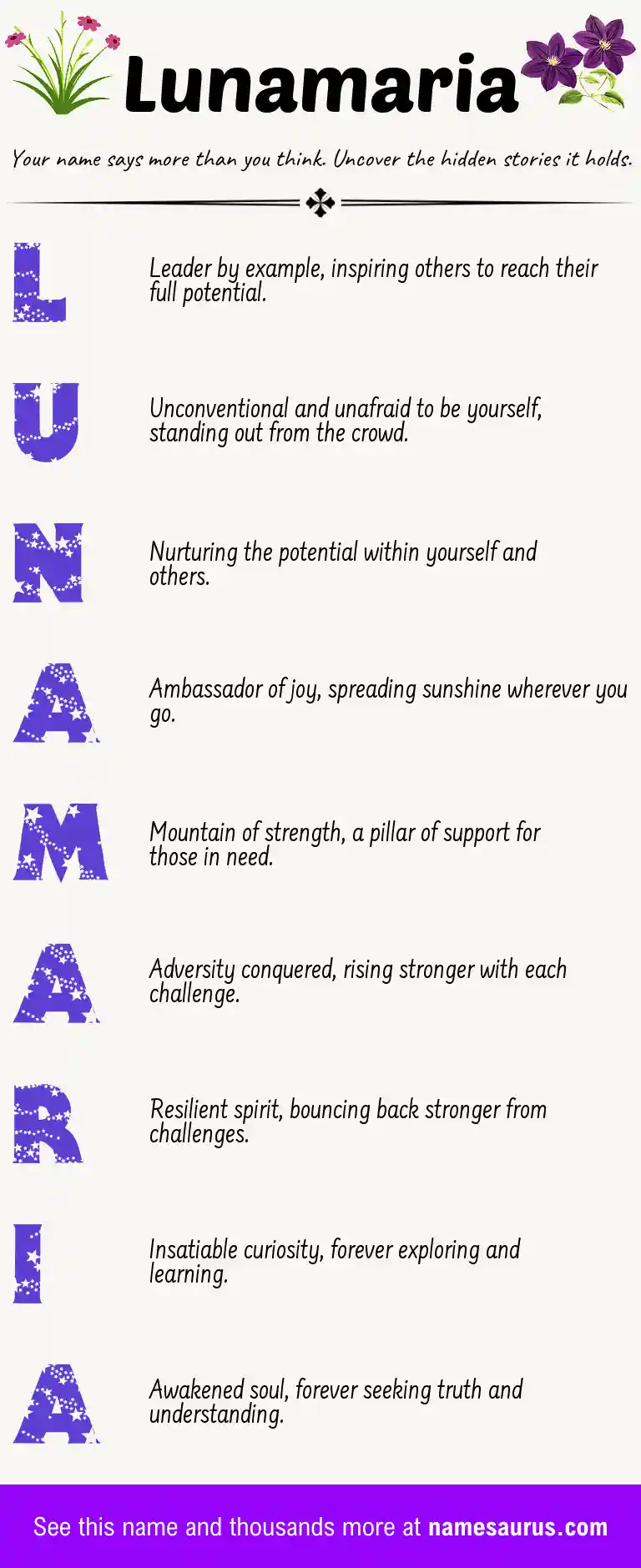 Lunamaria

Your name says more than you think. Uncover the hidden stories it holds.

L

Leader by example, inspiring others to reach their full potential.

U

Unconventional and unafraid to be yourself, standing out from the crowd.

N

Nurturing the potential within yourself and others.

A

Ambassador of joy, spreading sunshine wherever you go.

M

Mountain of strength, a pillar of support for those in need.

A

Adversity conquered, rising stronger with each challenge.

R

Resilient spirit, bouncing back stronger from challenges.

I

Insatiable curiosity, forever exploring and learning.

A

Awakened soul, forever seeking truth and understanding.

See this name and thousands more at namesaurus.com